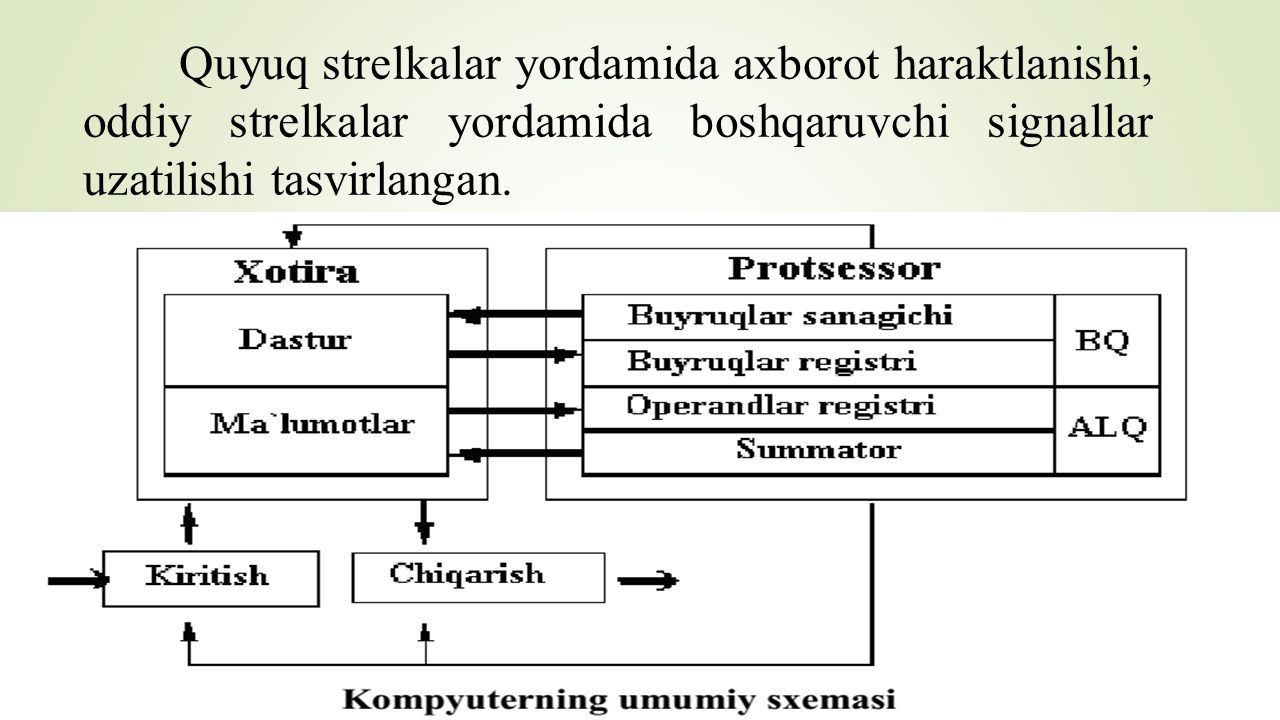 Quyuq strelkalar yordamida axborot haraktlanishi, oddiy strelkalar yordamida boshqaruvchi signallar uzatilishi tasvirlangan.

Xotira

Dastur

Ma`lumotlar

Protsessor

Buyruqlar sanagichi

Buyruqlar registri

Operandlar registri

Summator

BQ

ALQ

Kiritish

Chiqarish

Kompyuterning umumiy sxemasi